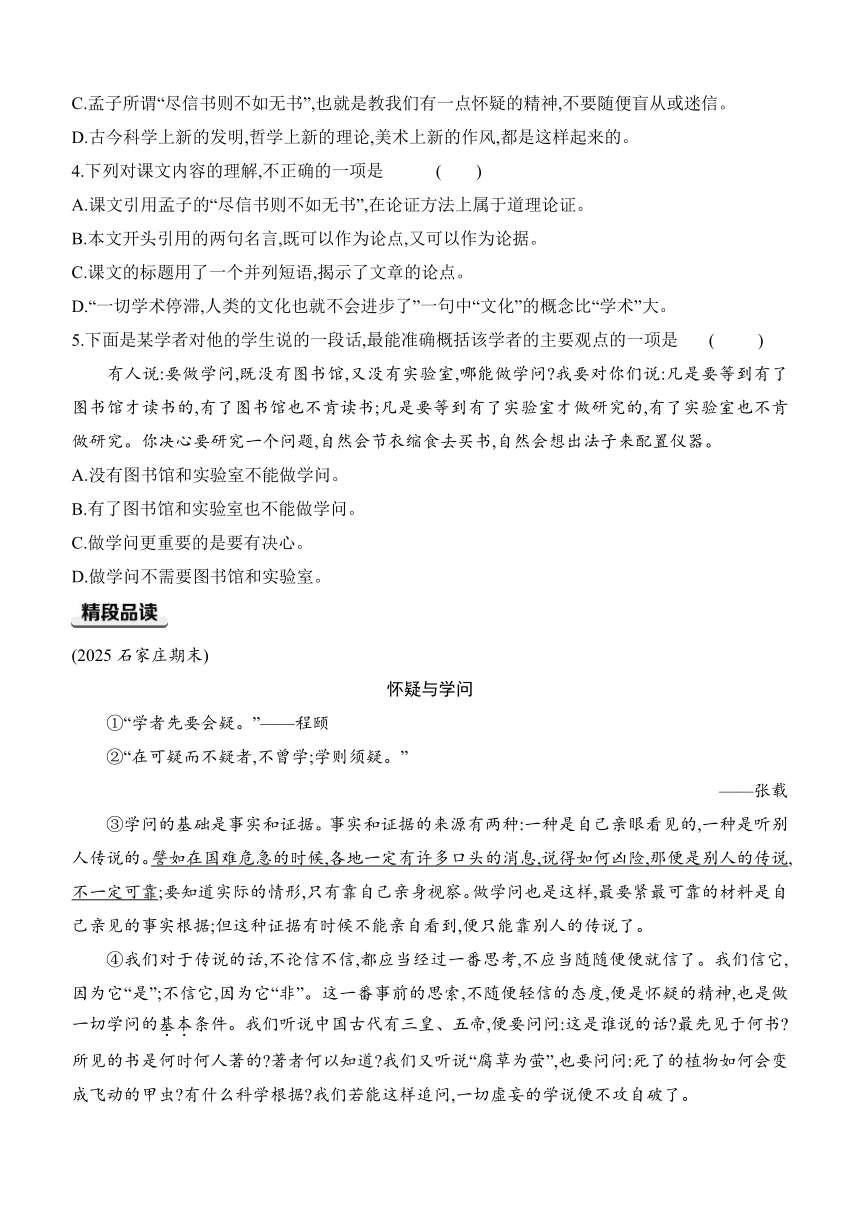 C.孟子所谓“尽信书则不如无书”,也就是教我们有一点怀疑的精神,不要随便盲从或迷信。
D.古今科学上新的发明,哲学上新的理论,美术上新的作风,都是这样起来的。
4.下列对课文内容的理解,不正确的一项是　（　）
A.课文引用孟子的“尽信书则不如无书”,在论证方法上属于道理论证。
B.本文开头引用的两句名言,既可以作为论点,又可以作为论据。
C.课文的标题用了一个并列短语,揭示了文章的论点。
D.“一切学术停滞,人类的文化也就不会进步了”一句中“文化”的概念比“学术”大。
5.下面是某学者对他的学生说的一段话,最能准确概括该学者的主要观点的一项是　（　）

有人说:要做学问,既没有图书馆,又没有实验室,哪能做学问?我要对你们说:凡是要等到有了图书馆才读书的,有了图书馆也不肯读书;凡是要等到有了实验室才做研究的,有了实验室也不肯做研究。你决心要研究一个问题,自然会节衣缩食去买书,自然会想出法子来配置仪器。

A.没有图书馆和实验室不能做学问。
B.有了图书馆和实验室也不能做学问。
C.做学问更重要的是要有决心。
D.做学问不需要图书馆和实验室。

精段品读

(2025 石家庄期末)

怀疑与学问

①“学者先要会疑。”——程颐

②“在可疑而不疑者,不曾学;学则须疑。”

——张载

③学问的基础是事实和证据。事实和证据的来源有两种:一种是自己亲眼看见的,一种是听别人传说的。譬如在国难危急的时候,各地一定有许多口头的消息,说得如何凶险,那便是别人的传说,不一定可靠;要知道实际的情形,只有靠自己亲身视察。做学问也是这样,最要紧最可靠的材料是自己亲见的事实根据;但这种证据有时候不能亲自看到,便只能靠别人的传说了。

④我们对于传说的话,不论信不信,都应当经过一番思考,不应当随随便便就信了。我们信它,因为它“是”;不信它,因为它“非”。这一番事前的思索,不随便轻信的态度,便是怀疑的精神,也是做一切学问的基本条件。我们听说中国古代有三皇、五帝,便要问问:这是谁说的话?最先见于何书?所见的书是何时何人著的?著者何以知道?我们又听说“腐草为萤”,也要问问:死了的植物如何会变成飞动的甲虫?有什么科学根据?我们若能这样追问,一切虚妄的学说便不攻自破了。